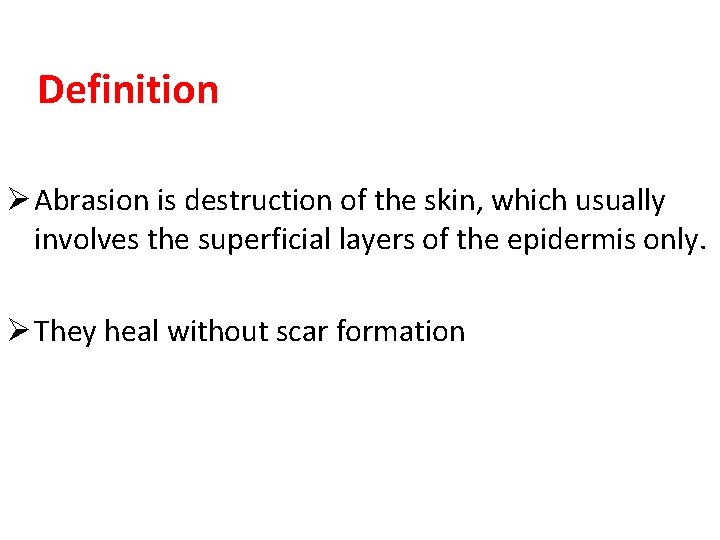 Definition

➢ Abrasion is destruction of the skin, which usually involves the superficial layers of the epidermis only.

➢ They heal without scar formation